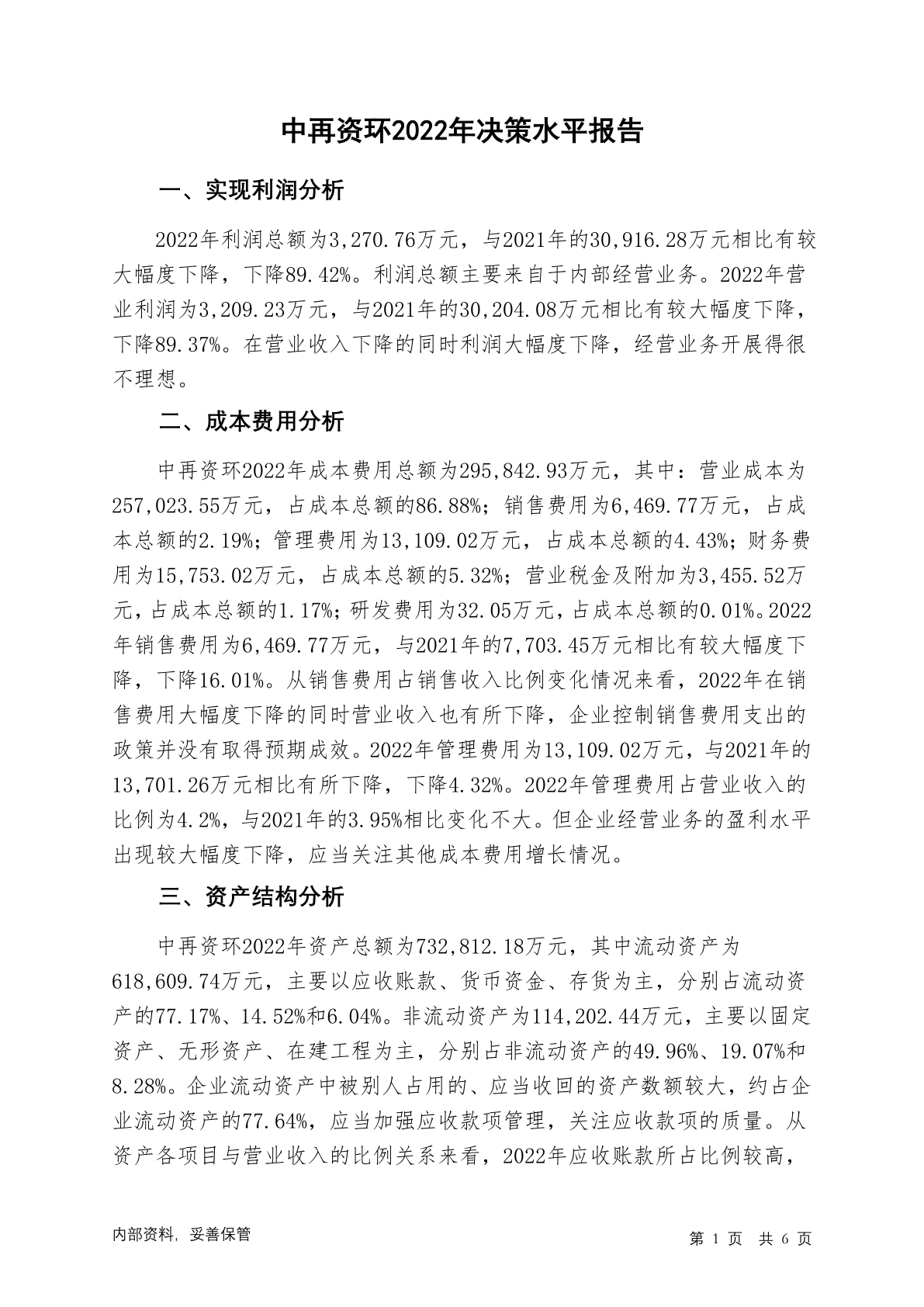 中再资环2022年决策水平报告

一、实现利润分析

2022年利润总额为3,270.76万元，与2021年的30,916.28万元相比有较大幅度下降，下降89.42%。利润总额主要来自于内部经营业务。2022年营业利润为3,209.23万元，与2021年的30,204.08万元相比有较大幅度下降，下降89.37%。在营业收入下降的同时利润大幅度下降，经营业务开展得很不理想。

二、成本费用分析

中再资环2022年成本费用总额为295,842.93万元，其中：营业成本为257,023.55万元，占成本总额的86.88%；销售费用为6,469.77万元，占成本总额的2.19%；管理费用为13,109.02万元，占成本总额的4.43%；财务费用为15,753.02万元，占成本总额的5.32%；营业税金及附加为3,455.52万元，占成本总额的1.17%；研发费用为32.05万元，占成本总额的0.01%。2022年销售费用为6,469.77万元，与2021年的7,703.45万元相比有较大幅度下降，下降16.01%。从销售费用占销售收入比例变化情况来看，2022年在销售费用大幅度下降的同时营业收入也有所下降，企业控制销售费用支出的政策并没有取得预期成效。2022年管理费用为13,109.02万元，与2021年的13,701.26万元相比有所下降，下降4.32%。2022年管理费用占营业收入的比例为4.2%，与2021年的3.95%相比变化不大。但企业经营业务的盈利水平出现较大幅度下降，应当关注其他成本费用增长情况。

三、资产结构分析

中再资环2022年资产总额为732,812.18万元，其中流动资产为618,609.74万元，主要以应收账款、货币资金、存货为主，分别占流动资产的77.17%、14.52%和6.04%。非流动资产为114,202.44万元，主要以固定资产、无形资产、在建工程为主，分别占非流动资产的49.96%、19.07%和8.28%。企业流动资产中被别人占用的、应当收回的资产数额较大，约占企业流动资产的77.64%，应当加强应收款项管理，关注应收款项的质量。从资产各项目与营业收入的比例关系来看，2022年应收账款所占比例较高，

内部资料，妥善保管

第 1 页 共 6 页